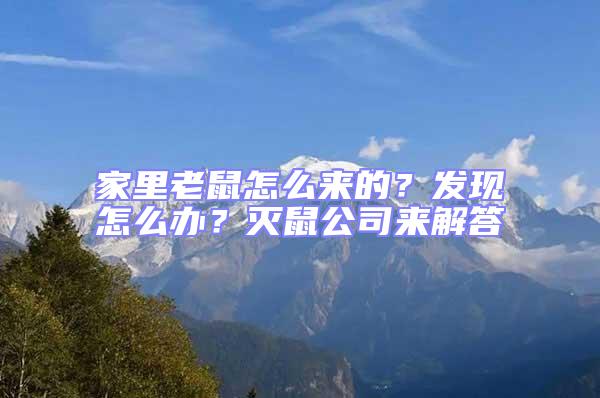 家里老鼠怎么来的？发现怎么办？灭鼠公司来解答